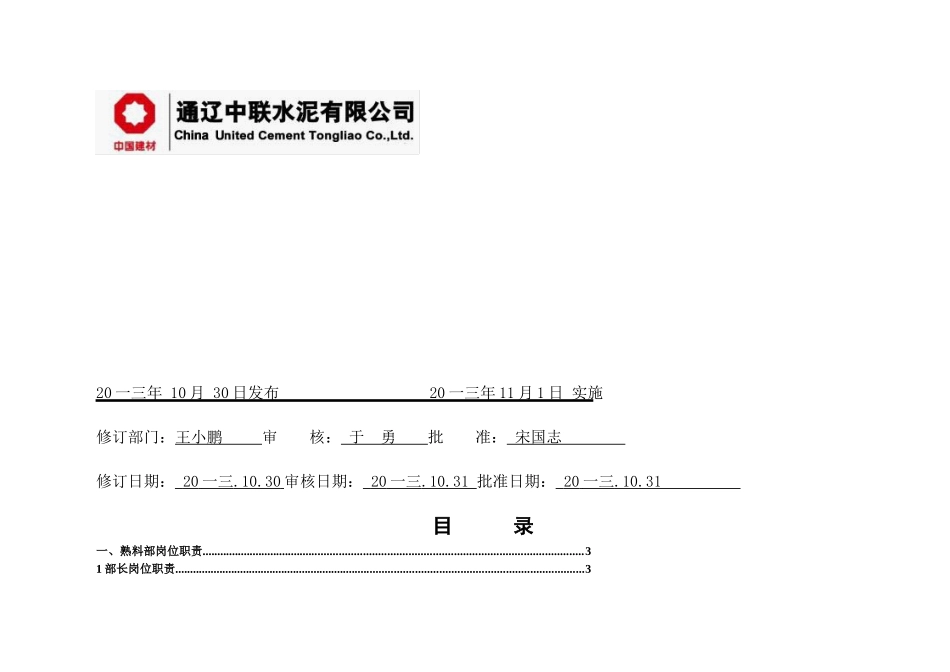 中国建材

通辽中联水泥有限公司
China United Cement Tongliao Co.,Ltd.

20一三年 10月 30日发布 20一三年11月1日 实施

修订部门：王小鹏 审 核：于 勇 批 准：宋国志

修订日期：20一三.10.30 审核日期：20一三.10.31 批准日期：20一三.10.31

目 录

一、熟料部岗位职责 3
1部长岗位职责 3